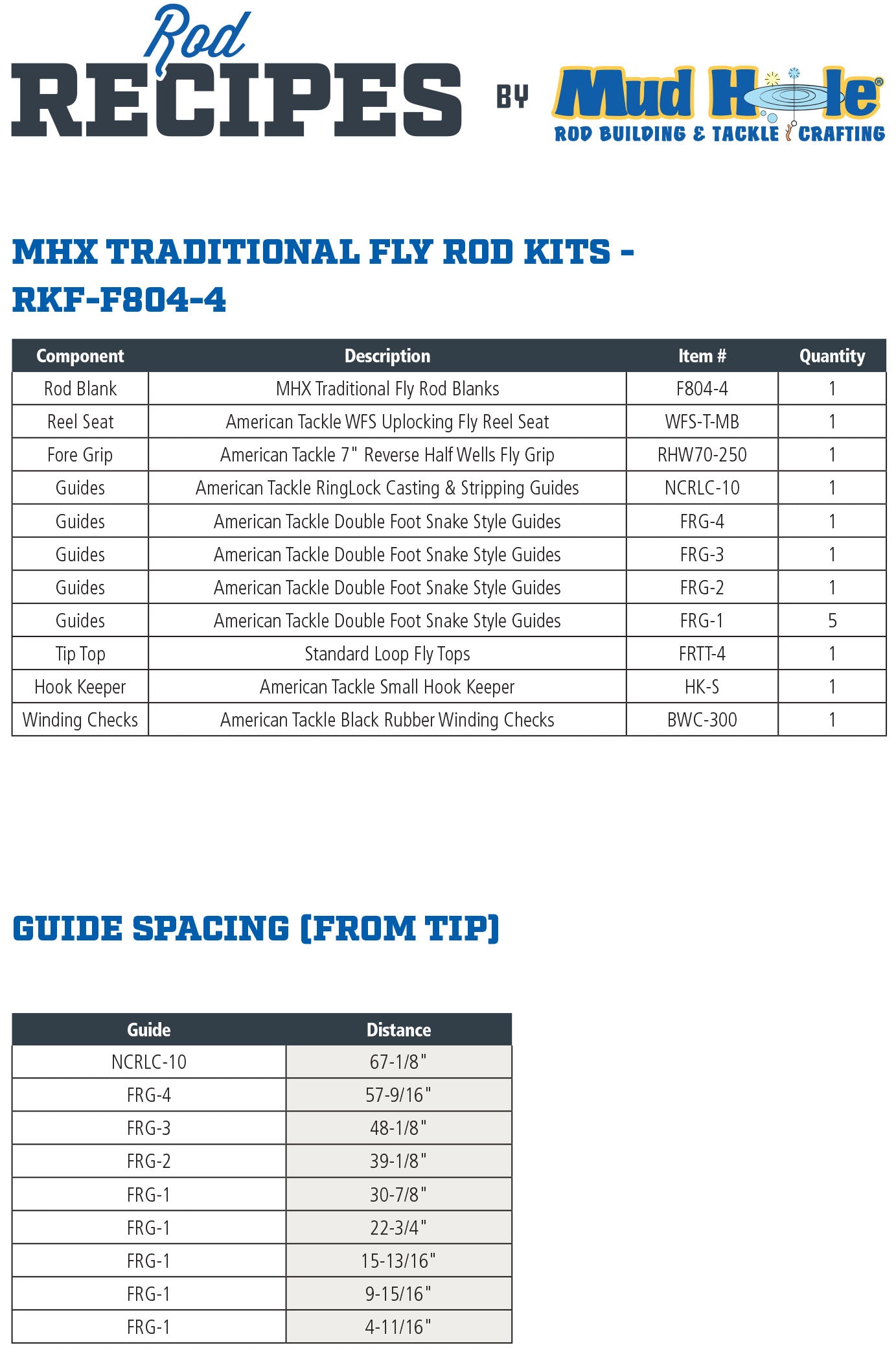 Rod RECIPES BY Mud Hole®
ROD BUILDING & TACKLE CRAFTING

MHX TRADITIONAL FLY ROD KITS - RKF-F804-4

| Component | Description | Item # | Quantity |
|---|---|---|---|
| Rod Blank | MHX Traditional Fly Rod Blanks | F804-4 | 1 |
| Reel Seat | American Tackle WFS Uplocking Fly Reel Seat | WFS-T-MB | 1 |
| Fore Grip | American Tackle 7" Reverse Half Wells Fly Grip | RHW70-250 | 1 |
| Guides | American Tackle RingLock Casting & Stripping Guides | NCRLC-10 | 1 |
| Guides | American Tackle Double Foot Snake Style Guides | FRG-4 | 1 |
| Guides | American Tackle Double Foot Snake Style Guides | FRG-3 | 1 |
| Guides | American Tackle Double Foot Snake Style Guides | FRG-2 | 1 |
| Guides | American Tackle Double Foot Snake Style Guides | FRG-1 | 5 |
| Tip Top | Standard Loop Fly Tops | FRTT-4 | 1 |
| Hook Keeper | American Tackle Small Hook Keeper | HK-S | 1 |
| Winding Checks | American Tackle Black Rubber Winding Checks | BWC-300 | 1 |

GUIDE SPACING (FROM TIP)

| Guide | Distance |
|---|---|
| NCRLC-10 | 67-1/8" |
| FRG-4 | 57-9/16" |
| FRG-3 | 48-1/8" |
| FRG-2 | 39-1/8" |
| FRG-1 | 30-7/8" |
| FRG-1 | 22-3/4" |
| FRG-1 | 15-13/16" |
| FRG-1 | 9-15/16" |
| FRG-1 | 4-11/16" |